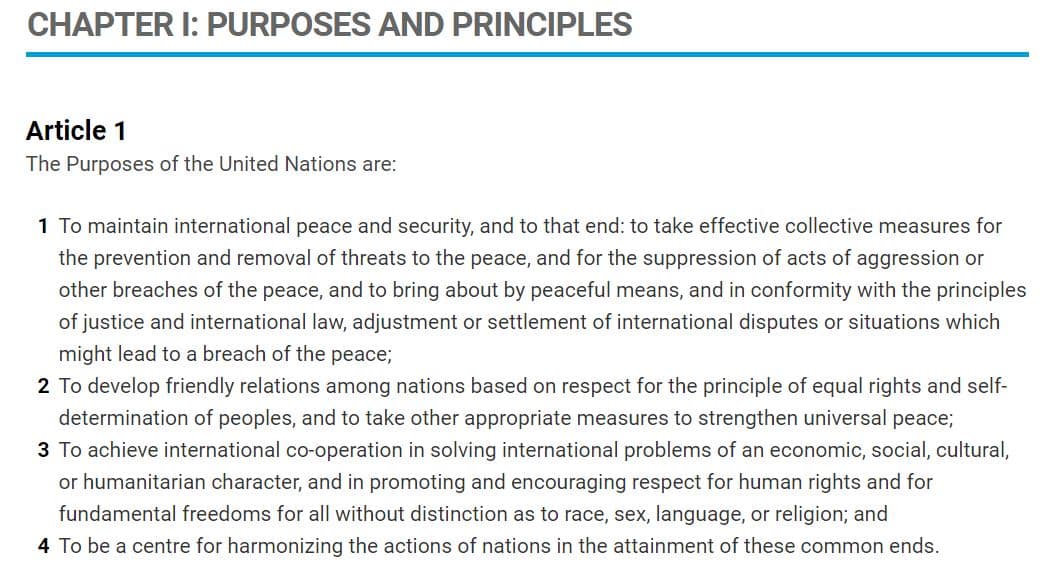 CHAPTER I: PURPOSES AND PRINCIPLES

Article 1
The Purposes of the United Nations are:

1 To maintain international peace and security, and to that end: to take effective collective measures for the prevention and removal of threats to the peace, and for the suppression of acts of aggression or other breaches of the peace, and to bring about by peaceful means, and in conformity with the principles of justice and international law, adjustment or settlement of international disputes or situations which might lead to a breach of the peace;
2 To develop friendly relations among nations based on respect for the principle of equal rights and self-determination of peoples, and to take other appropriate measures to strengthen universal peace;
3 To achieve international co-operation in solving international problems of an economic, social, cultural, or humanitarian character, and in promoting and encouraging respect for human rights and for fundamental freedoms for all without distinction as to race, sex, language, or religion; and
4 To be a centre for harmonizing the actions of nations in the attainment of these common ends.